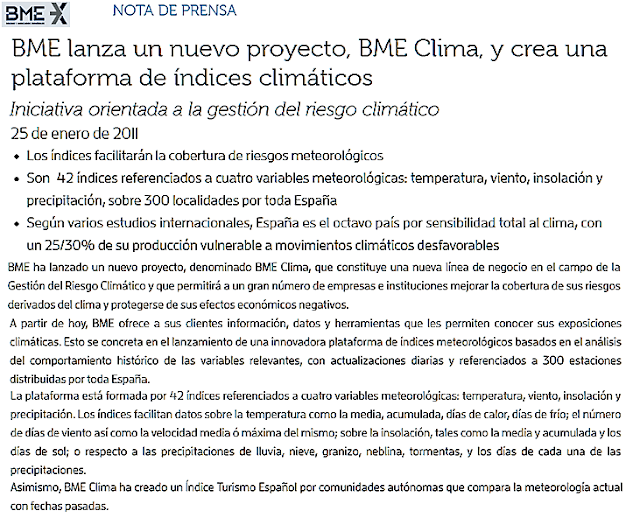 BME

NOTA DE PRENSA

BME lanza un nuevo proyecto, BME Clima, y crea una plataforma de índices climáticos

Iniciativa orientada a la gestión del riesgo climático

25 de enero de 2011

• Los índices facilitarán la cobertura de riesgos meteorológicos
• Son 42 índices referenciados a cuatro variables meteorológicas: temperatura, viento, insolación y precipitación, sobre 300 localidades por toda España
• Según varios estudios internacionales, España es el octavo país por sensibilidad total al clima, con un 25/30% de su producción vulnerable a movimientos climáticos desfavorables

BME ha lanzado un nuevo proyecto, denominado BME Clima, que constituye una nueva línea de negocio en el campo de la Gestión del Riesgo Climático y que permitirá a un gran número de empresas e instituciones mejorar la cobertura de sus riesgos derivados del clima y protegerse de sus efectos económicos negativos.

A partir de hoy, BME ofrece a sus clientes información, datos y herramientas que les permiten conocer sus exposiciones climáticas. Esto se concreta en el lanzamiento de una innovadora plataforma de índices meteorológicos basados en el análisis del comportamiento histórico de las variables relevantes, con actualizaciones diarias y referenciados a 300 estaciones distribuidas por toda España.

La plataforma está formada por 42 índices referenciados a cuatro variables meteorológicas: temperatura, viento, insolación y precipitación. Los índices facilitan datos sobre la temperatura como la media, acumulada, días de calor, días de frío; el número de días de viento así como la velocidad media ó máxima del mismo; sobre la insolación, tales como la media y acumulada y los días de sol; o respecto a las precipitaciones de lluvia, nieve, granizo, neblina, tormentas, y los días de cada una de las precipitaciones.

Asimismo, BME Clima ha creado un Índice Turismo Español por comunidades autónomas que compara la meteorología actual con fechas pasadas.